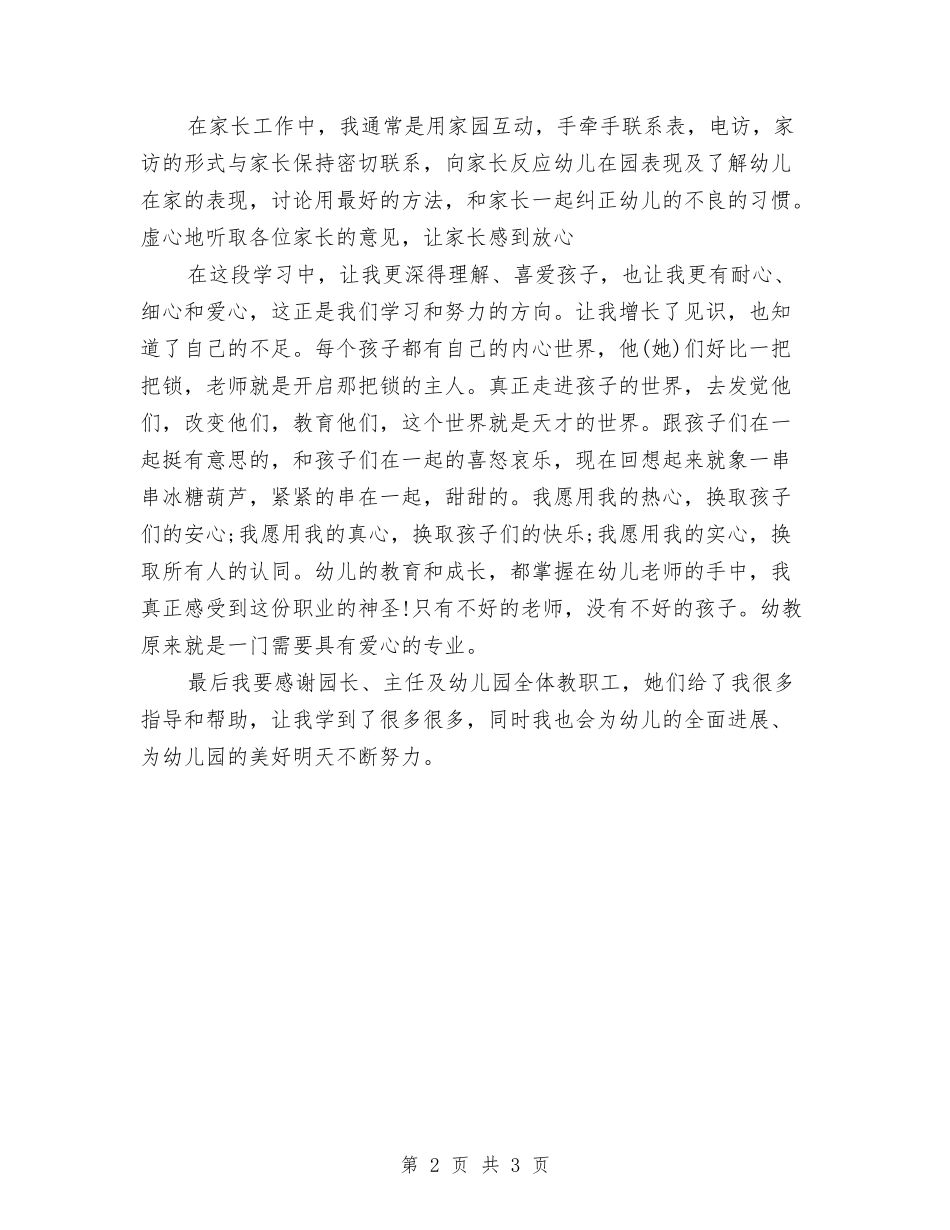 在家长工作中，我通常是用家园互动，手牵手联系表，电访，家访的形式与家长保持密切联系，向家长反应幼儿在园表现及了解幼儿在家的表现，讨论用最好的方法，和家长一起纠正幼儿的不良的习惯。虚心地听取各位家长的意见，让家长感到放心

在这段学习中，让我更深得理解、喜爱孩子，也让我更有耐心、细心和爱心，这正是我们学习和努力的方向。让我增长了见识，也知道了自己的不足。每个孩子都有自己的内心世界，他(她)们好比一把把锁，老师就是开启那把锁的主人。真正走进孩子的世界，去发觉他们，改变他们，教育他们，这个世界就是天才的世界。跟孩子们在一起挺有意思的，和孩子们在一起的喜怒哀乐，现在回想起来就象一串串冰糖葫芦，紧紧的串在一起，甜甜的。我愿用我的热心，换取孩子们的安心;我愿用我的真心，换取孩子们的快乐;我愿用我的实心，换取所有人的认同。幼儿的教育和成长，都掌握在幼儿老师的手中，我真正感受到这份职业的神圣!只有不好的老师，没有不好的孩子。幼教原来就是一门需要具有爱心的专业。

最后我要感谢园长、主任及幼儿园全体教职工，她们给了我很多指导和帮助，让我学到了很多很多，同时我也会为幼儿的全面进展、为幼儿园的美好明天不断努力。

第 2 页 共 3 页